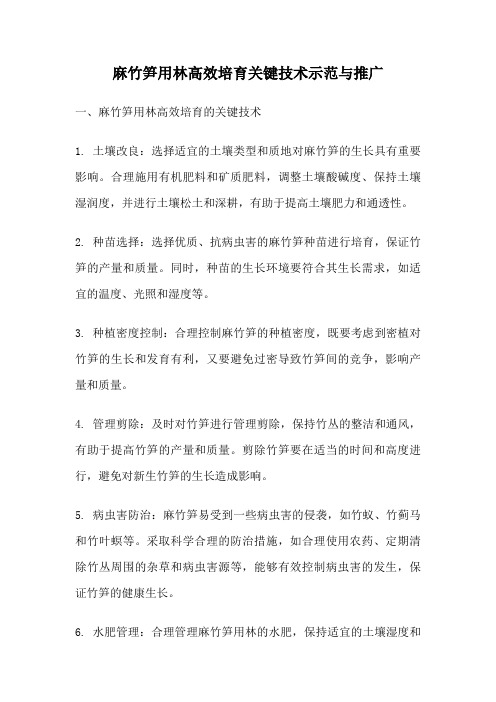 麻竹笋用林高效培育关键技术示范与推广

一、麻竹笋用林高效培育的关键技术

1. 土壤改良：选择适宜的土壤类型和质地对麻竹笋的生长具有重要影响。合理施用有机肥料和矿质肥料，调整土壤酸碱度、保持土壤湿润度，并进行土壤松土和深耕，有助于提高土壤肥力和通透性。

2. 种苗选择：选择优质、抗病虫害的麻竹笋种苗进行培育，保证竹笋的产量和质量。同时，种苗的生长环境要符合其生长需求，如适宜的温度、光照和湿度等。

3. 种植密度控制：合理控制麻竹笋的种植密度，既要考虑到密植对竹笋的生长和发育有利，又要避免过密导致竹笋间的竞争，影响产量和质量。

4. 管理剪除：及时对竹笋进行管理剪除，保持竹丛的整洁和通风，有助于提高竹笋的产量和质量。剪除竹笋要在适当的时间和高度进行，避免对新生竹笋的生长造成影响。

5. 病虫害防治：麻竹笋易受到一些病虫害的侵袭，如竹蚁、竹蓟马和竹叶螟等。采取科学合理的防治措施，如合理使用农药、定期清除竹丛周围的杂草和病虫害源等，能够有效控制病虫害的发生，保证竹笋的健康生长。

6. 水肥管理：合理管理麻竹笋用林的水肥，保持适宜的土壤湿度和